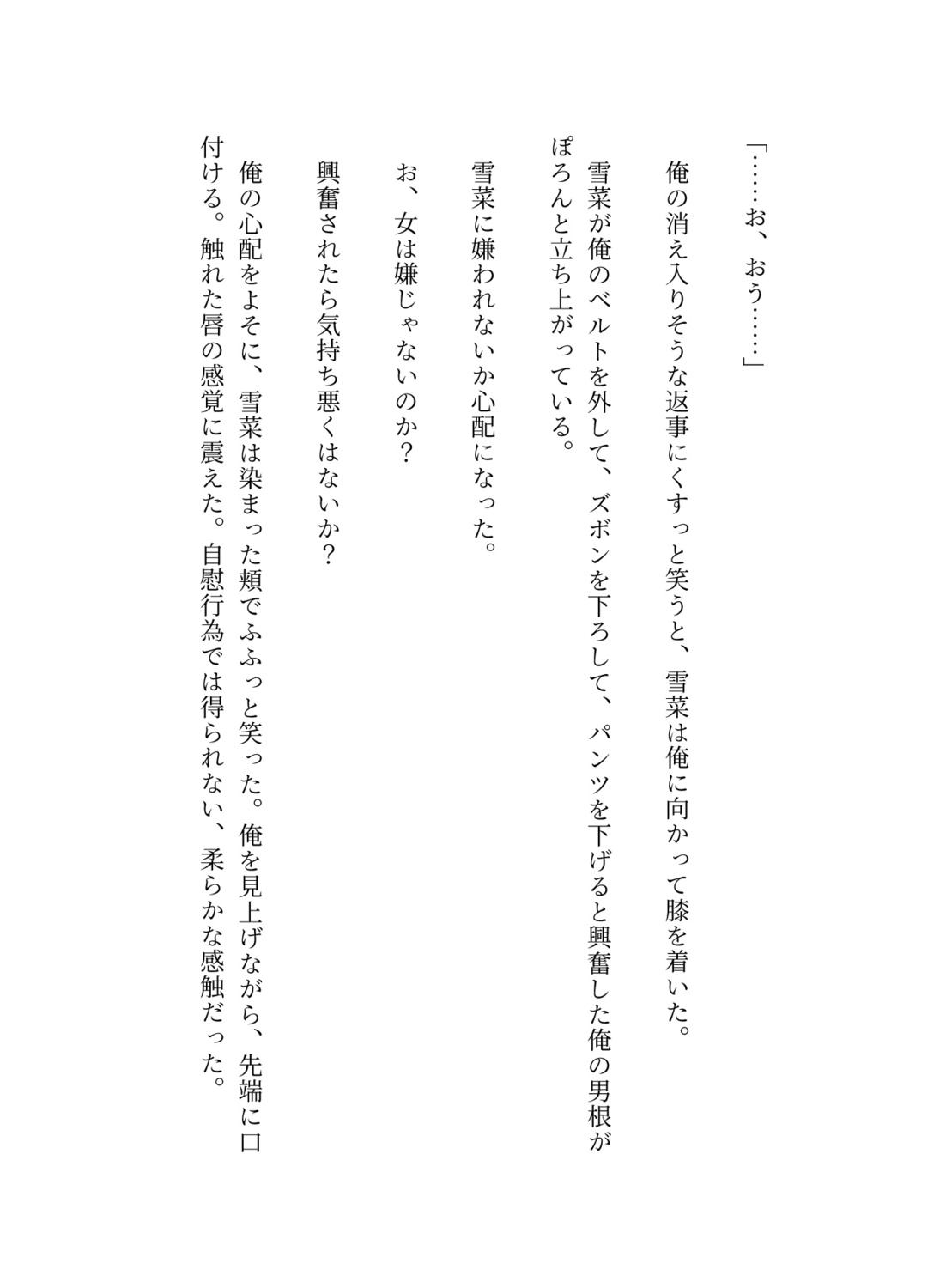 「……お、おう……」

俺の消え入りそうな返事にくすっと笑うと、雪菜は俺に向かって膝を着いた。

雪菜が俺のベルトを外して、ズボンを下ろして、パンツを下げると興奮した俺の男根がぽろんと立ち上がっている。

雪菜に嫌われないか心配になった。

お、女は嫌じゃないのか？

興奮されたら気持ち悪くはないか？

俺の心配をよそに、雪菜は染まった頬でふふっと笑った。俺を見上げながら、先端に口付ける。触れた唇の感覚に震えた。自慰行為では得られない、柔らかな感触だった。